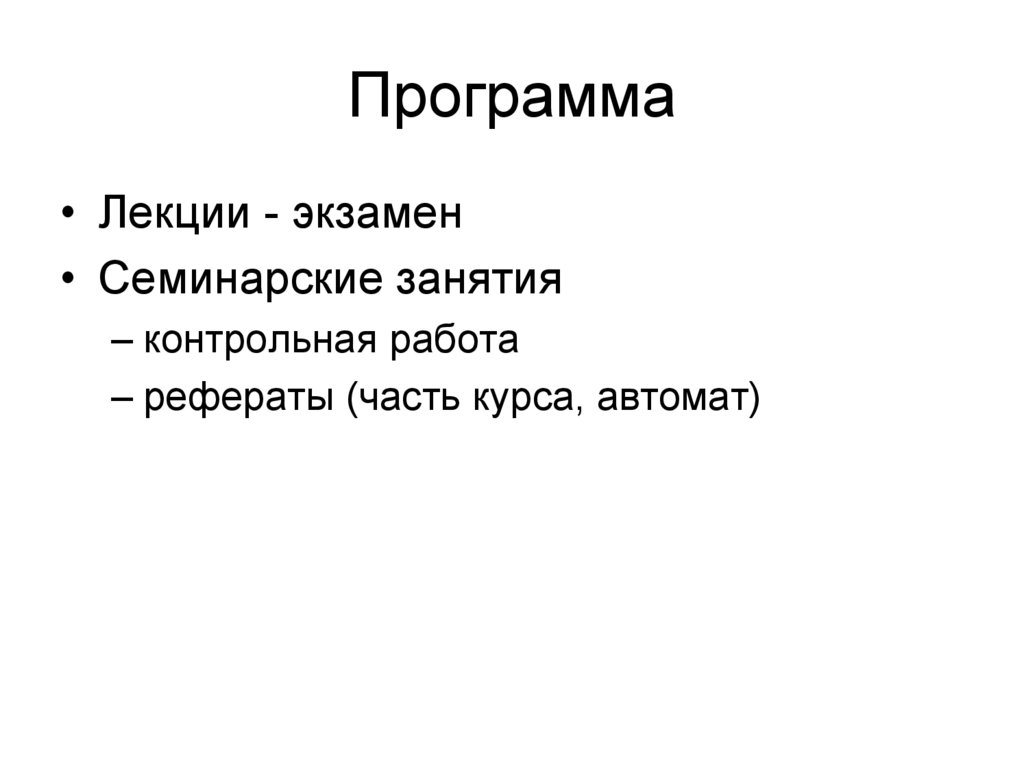 Программа

• Лекции - экзамен
• Семинарские занятия
– контрольная работа
– рефераты (часть курса, автомат)